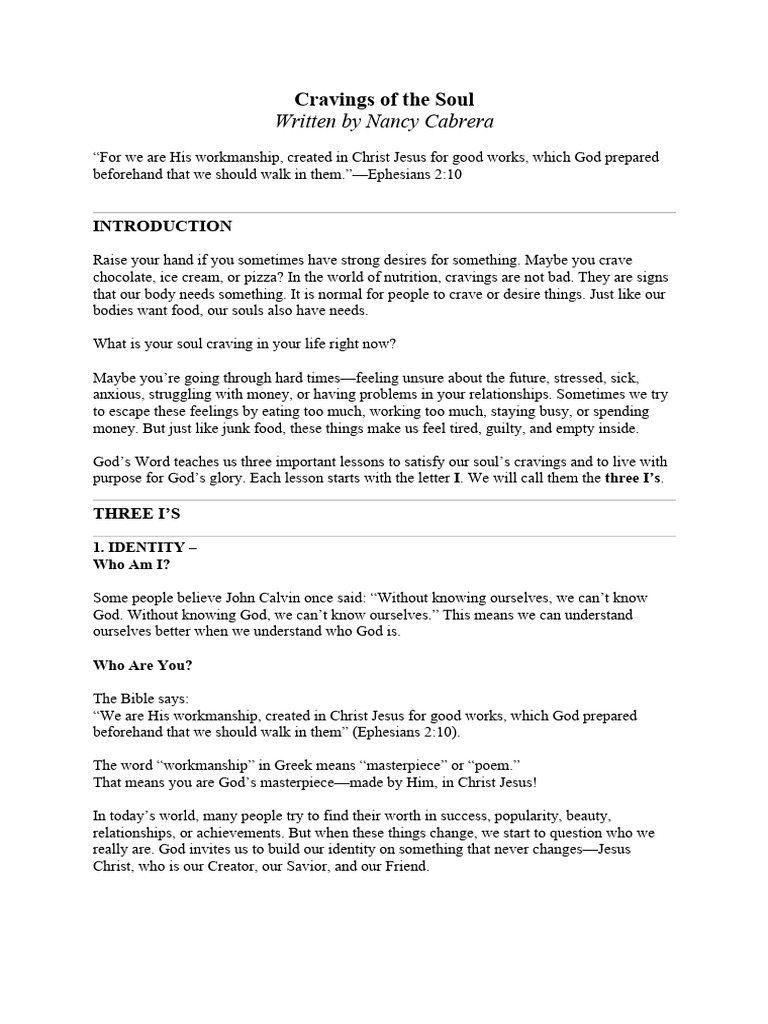 Cravings of the Soul
Written by Nancy Cabrera

“For we are His workmanship, created in Christ Jesus for good works, which God prepared beforehand that we should walk in them.”—Ephesians 2:10

INTRODUCTION

Raise your hand if you sometimes have strong desires for something. Maybe you crave chocolate, ice cream, or pizza? In the world of nutrition, cravings are not bad. They are signs that our body needs something. It is normal for people to crave or desire things. Just like our bodies want food, our souls also have needs.

What is your soul craving in your life right now?

Maybe you’re going through hard times—feeling unsure about the future, stressed, sick, anxious, struggling with money, or having problems in your relationships. Sometimes we try to escape these feelings by eating too much, working too much, staying busy, or spending money. But just like junk food, these things make us feel tired, guilty, and empty inside.

God’s Word teaches us three important lessons to satisfy our soul’s cravings and to live with purpose for God’s glory. Each lesson starts with the letter I. We will call them the three I’s.

THREE I’S

1. IDENTITY –
Who Am I?

Some people believe John Calvin once said: “Without knowing ourselves, we can’t know God. Without knowing God, we can’t know ourselves.” This means we can understand ourselves better when we understand who God is.

Who Are You?

The Bible says:
“We are His workmanship, created in Christ Jesus for good works, which God prepared beforehand that we should walk in them” (Ephesians 2:10).

The word “workmanship” in Greek means “masterpiece” or “poem.”
That means you are God’s masterpiece—made by Him, in Christ Jesus!

In today’s world, many people try to find their worth in success, popularity, beauty, relationships, or achievements. But when these things change, we start to question who we really are. God invites us to build our identity on something that never changes—Jesus Christ, who is our Creator, our Savior, and our Friend.